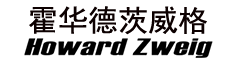 霍华德茨威格
Howard Zweig